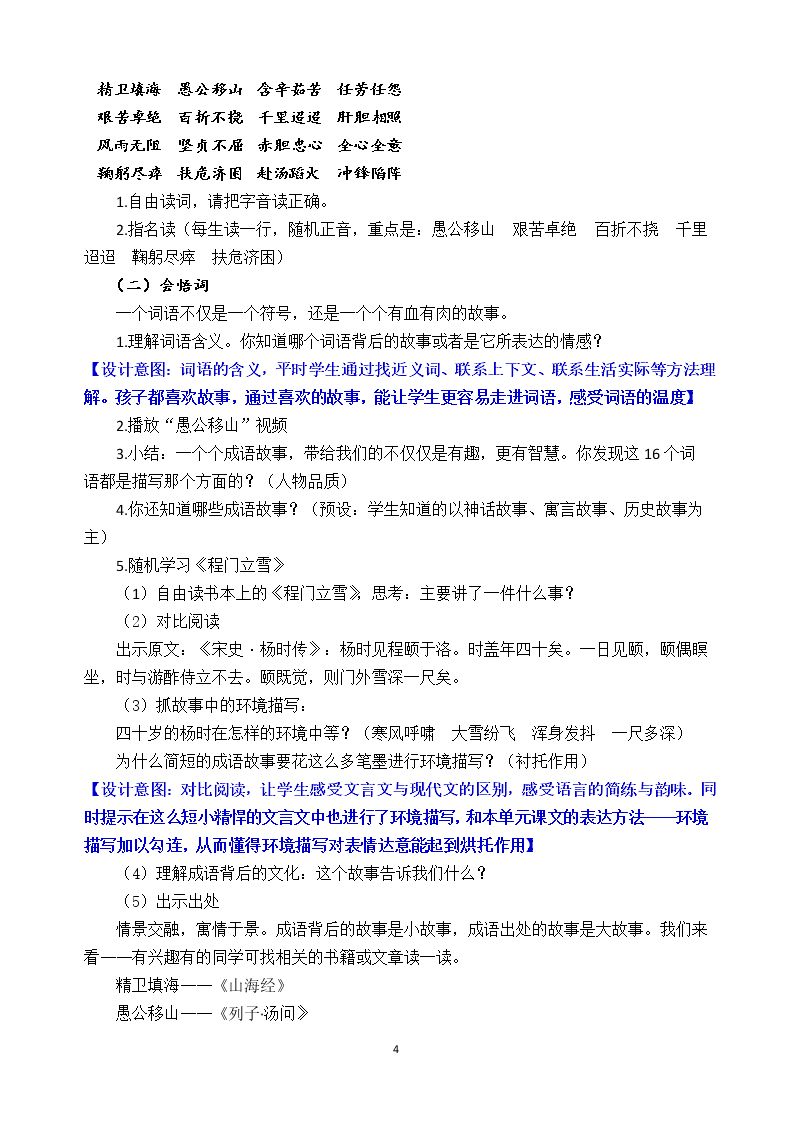 精卫填海　愚公移山　含辛茹苦　任劳任怨
艰苦卓绝　百折不挠　千里迢迢　肝胆相照
风雨无阻　坚贞不屈　赤胆忠心　全心全意
鞠躬尽瘁　扶危济困　赴汤蹈火　冲锋陷阵

1.自由读词，请把字音读正确。

2.指名读（每生读一行，随机正音，重点是：愚公移山　艰苦卓绝　百折不挠　千里迢迢　鞠躬尽瘁　扶危济困）

（二）会悟词

一个词语不仅是一个符号，还是一个个有血有肉的故事。

1.理解词语含义。你知道哪个词语背后的故事或者是它所表达的情感？

【设计意图：词语的含义，平时学生通过找近义词、联系上下文、联系生活实际等方法理解。孩子都喜欢故事，通过喜欢的故事，能让学生更容易走进词语，感受词语的温度】

2.播放“愚公移山”视频

3.小结：一个个成语故事，带给我们的不仅仅是有趣，更有智慧。你发现这16个词语都是描写那个方面的？（人物品质）

4.你还知道哪些成语故事？（预设：学生知道的以神话故事、寓言故事、历史故事为主）

5.随机学习《程门立雪》

（1）自由读书本上的《程门立雪》，思考：主要讲了一件什么事？

（2）对比阅读

出示原文：《宋史·杨时传》：杨时见程颐于洛。时盖年四十矣。一日见颐，颐偶瞑坐，时与游酢侍立不去。颐既觉，则门外雪深一尺矣。

（3）抓故事中的环境描写：

四十岁的杨时在怎样的环境中等？（寒风呼啸　大雪纷飞　浑身发抖　一尺多深）

为什么简短的成语故事要花这么多笔墨进行环境描写？（衬托作用）

【设计意图：对比阅读，让学生感受文言文与现代文的区别，感受语言的简练与韵味。同时提示在这么短小精悍的文言文中也进行了环境描写，和本单元课文的表达方法——环境描写加以勾连，从而懂得环境描写对表情达意能起到烘托作用】

（4）理解成语背后的文化：这个故事告诉我们什么？

（5）出示出处

情景交融，寓情于景。成语背后的故事是小故事，成语出处的故事是大故事。我们来看——有兴趣有的同学可找相关的书籍或文章读一读。

精卫填海——《山海经》

愚公移山——《列子·汤问》

4